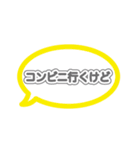 コンビニ行くけど